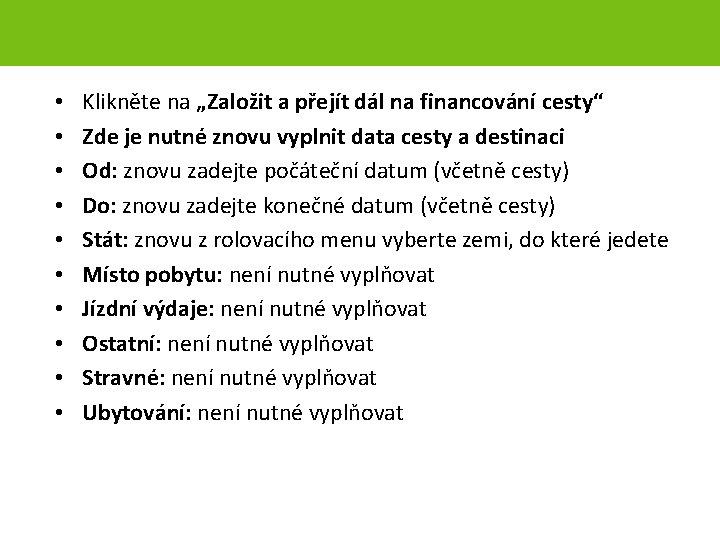 • Klikněte na „Založit a přejít dál na financování cesty“
• Zde je nutné znovu vyplnit data cesty a destinaci
• Od: znovu zadejte počáteční datum (včetně cesty)
• Do: znovu zadejte konečné datum (včetně cesty)
• Stát: znovu z rolovacího menu vyberte zemi, do které jedete
• Místo pobytu: není nutné vyplňovat
• Jízdní výdaje: není nutné vyplňovat
• Ostatní: není nutné vyplňovat
• Stravné: není nutné vyplňovat
• Ubytování: není nutné vyplňovat